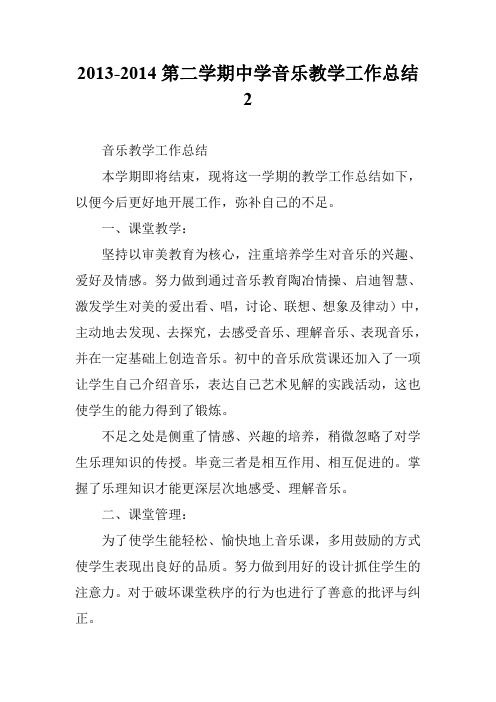 2013-2014 第二学期中学音乐教学工作总结 2

音乐教学工作总结

本学期即将结束，现将这一学期的教学工作总结如下，以便今后更好地开展工作，弥补自己的不足。

一、课堂教学：

坚持以审美教育为核心，注重培养学生对音乐的兴趣、爱好及情感。努力做到通过音乐教育陶冶情操、启迪智慧、激发学生对美的爱出看、唱，讨论、联想、想象及律动）中，主动地去发现、去探究，去感受音乐、理解音乐、表现音乐，并在一定基础上创造音乐。初中的音乐欣赏课还加入了一项让学生自己介绍音乐，表达自己艺术见解的实践活动，这也使学生的能力得到了锻炼。

不足之处是侧重了情感、兴趣的培养，稍微忽略了对学生乐理知识的传授。毕竟三者是相互作用、相互促进的。掌握了乐理知识才能更深层次地感受、理解音乐。

二、课堂管理：

为了使学生能轻松、愉快地上音乐课，多用鼓励的方式使学生表现出良好的品质。努力做到用好的设计抓住学生的注意力。对于破坏课堂秩序的行为也进行了善意的批评与纠正。